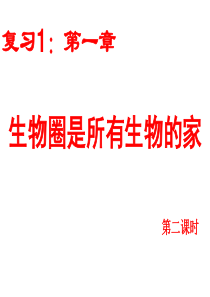 复习1：第一章

生物圈是所有生物的家

第二课时